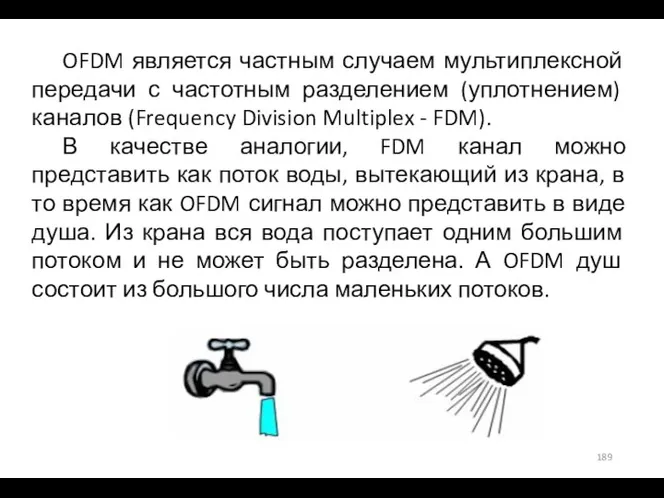 OFDM является частным случаем мультиплексной передачи с частотным разделением (уплотнением) каналов (Frequency Division Multiplex - FDM).

В качестве аналогии, FDM канал можно представить как поток воды, вытекающий из крана, в то время как OFDM сигнал можно представить в виде душа. Из крана вся вода поступает одним большим потоком и не может быть разделена. А OFDM душ состоит из большого числа маленьких потоков.

189